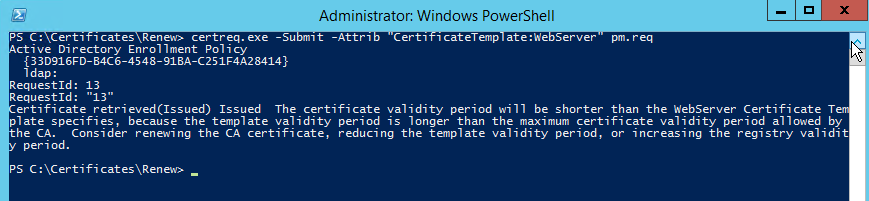 Administrator: Windows PowerShell

PS C:\Certificates\Renew> certreq.exe -Submit -Attrib "CertificateTemplate:WebServer" pm.req
Active Directory Enrollment Policy
{33D916FD-B4C6-4548-91BA-C251F4A28414}
ldap:
RequestId: 13
RequestId: "13"
Certificate retrieved(Issued) Issued The certificate validity period will be shorter than the WebServer Certificate Template specifies, because the template validity period is longer than the maximum certificate validity period allowed by the CA. Consider renewing the CA certificate, reducing the template validity period, or increasing the registry validity period.

PS C:\Certificates\Renew> _